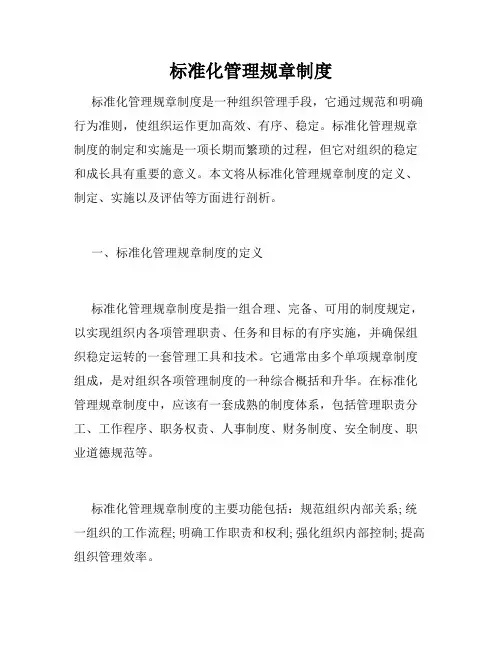 标准化管理规章制度

标准化管理规章制度是一种组织管理手段，它通过规范和明确行为准则，使组织运作更加高效、有序、稳定。标准化管理规章制度的制定和实施是一项长期而繁琐的过程，但它对组织的稳定和成长具有重要的意义。本文将从标准化管理规章制度的定义、制定、实施以及评估等方面进行剖析。

一、标准化管理规章制度的定义

标准化管理规章制度是指一组合理、完备、可用的制度规定，以实现组织内各项管理职责、任务和目标的有序实施，并确保组织稳定运转的一套管理工具和技术。它通常由多个单项规章制度组成，是对组织各项管理制度的一种综合概括和升华。在标准化管理规章制度中，应该有一套成熟的制度体系，包括管理职责分工、工作程序、职务权责、人事制度、财务制度、安全制度、职业道德规范等。

标准化管理规章制度的主要功能包括：规范组织内部关系；统一组织的工作流程；明确工作职责和权利；强化组织内部控制；提高组织管理效率。